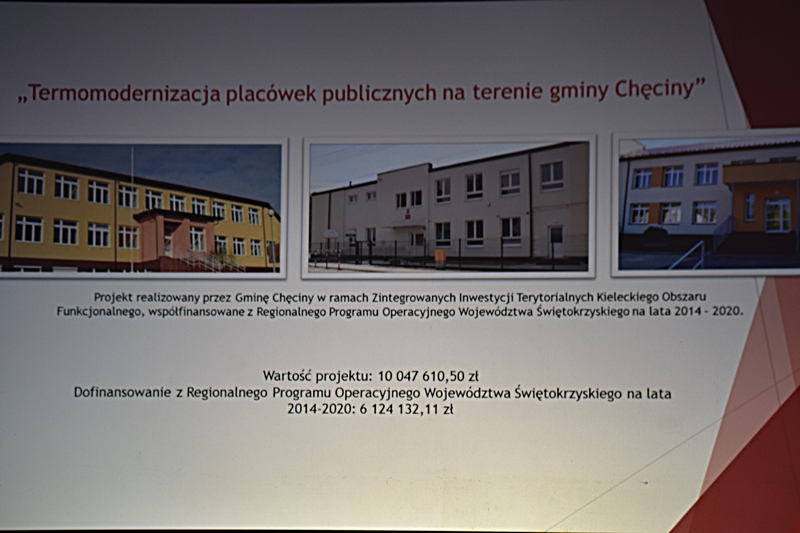 „Termomodernizacja placówek publicznych na terenie gminy Chęciny”

Projekt realizowany przez Gminę Chęciny w ramach Zintegrowanych Inwestycji Terytorialnych Kieleckiego Obszaru Funkcjonalnego, współfinansowane z Regionalnego Programu Operacyjnego Województwa Świętokrzyskiego na lata 2014 - 2020.

Wartość projektu: 10 047 610,50 zł
Dofinansowanie z Regionalnego Programu Operacyjnego Województwa Świętokrzyskiego na lata 2014-2020: 6 124 132,11 zł